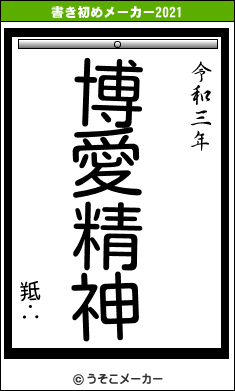 書き初めメーカー2021

令和三年

博愛精神

羝∴

© うそこメーカー